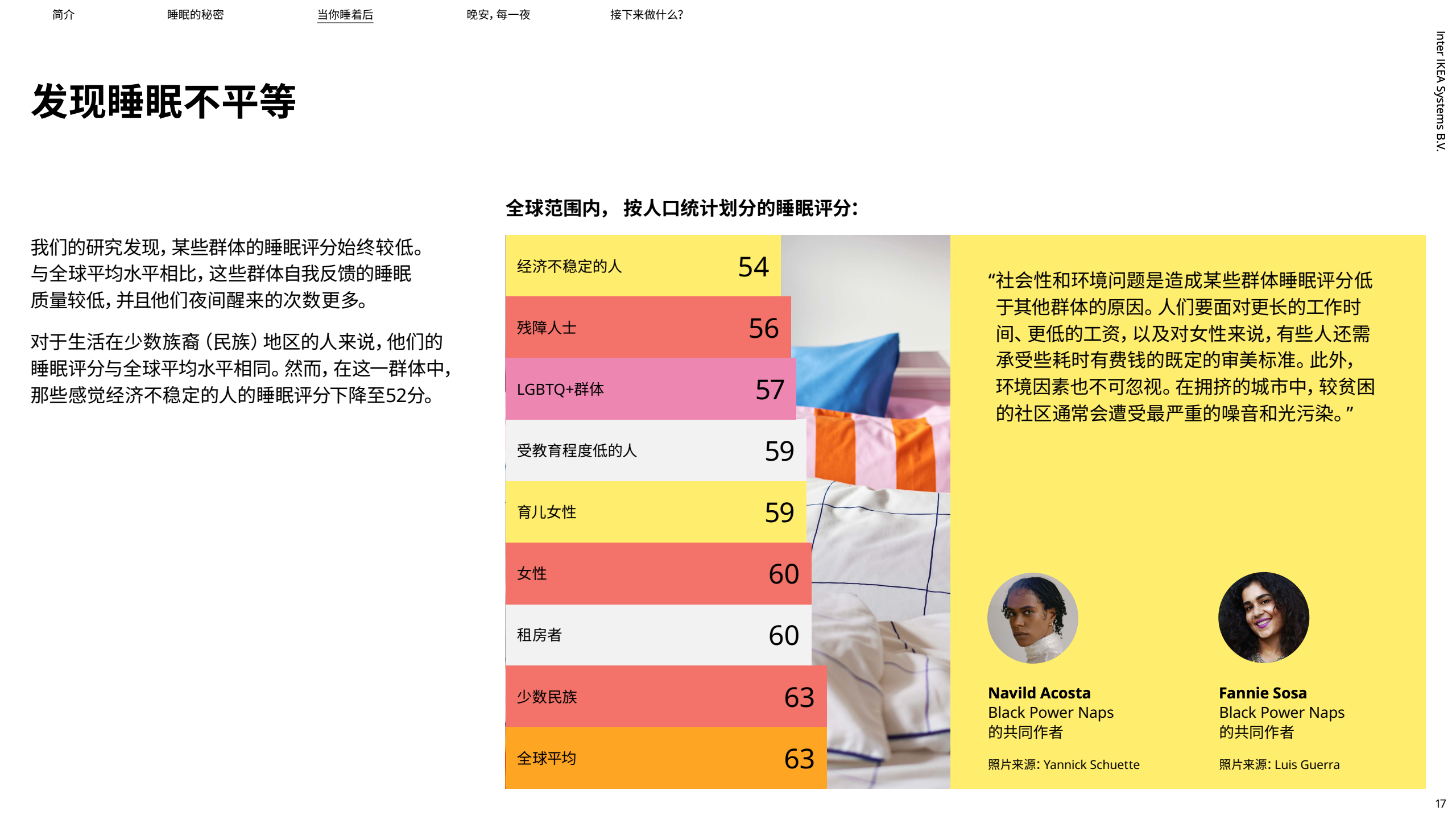 简介 睡眠的秘密 当你睡着后 晚安，每一夜 接下来做什么？

Inter IKEA Systems B.V.

发现睡眠不平等

我们的研究发现，某些群体的睡眠评分始终较低。与全球平均水平相比，这些群体自我反馈的睡眠质量较低，并且他们夜间醒来的次数更多。

对于生活在少数族裔（民族）地区的人来说，他们的睡眠评分与全球平均水平相同。然而，在这一群体中，那些感觉经济不稳定的人的睡眠评分下降至52分。

全球范围内，按人口统计划分的睡眠评分：

经济不稳定的人 54
残障人士 56
LGBTQ+群体 57
受教育程度低的人 59
育儿女性 59
女性 60
租房者 60
少数民族 63
全球平均 63

“社会性和环境问题是造成某些群体睡眠评分低于其他群体的原因。人们要面对更长的工作时间、更低的工资，以及对女性来说，有些人还需承受些耗时有费钱的既定的审美标准。此外，环境因素也不可忽视。在拥挤的城市中，较贫困的社区通常会遭受最严重的噪音和光污染。”

Navild Acosta
Black Power Naps
的共同作者
照片来源：Yannick Schuette

Fannie Sosa
Black Power Naps
的共同作者
照片来源：Luis Guerra

17